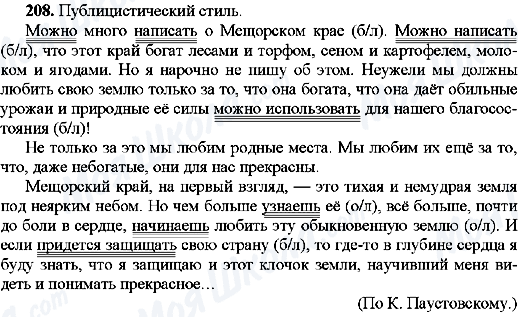 **208.** Публицистический стиль.

Можно много написать о Мещорском крае (б/л). Можно написать (б/л), что этот край богат лесами и торфом, сеном и картофелем, молоком и ягодами. Но я нарочно не пишу об этом. Неужели мы должны любить свою землю только за то, что она богата, что она даёт обильные урожаи и природные её силы можно использовать для нашего благосостояния (б/л)!

Не только за это мы любим родные места. Мы любим их ещё за то, что, даже небогатые, они для нас прекрасны.

Мещорский край, на первый взгляд, — это тихая и немудрая земля под неярким небом. Но чем больше узнаешь её (о/л), всё больше, почти до боли в сердце, начинаешь любить эту обыкновенную землю (о/л). И если придется защищать свою страну (б/л), то где-то в глубине сердца я буду знать, что я защищаю и этот клочок земли, научивший меня видеть и понимать прекрасное…

(По К. Паустовскому.)